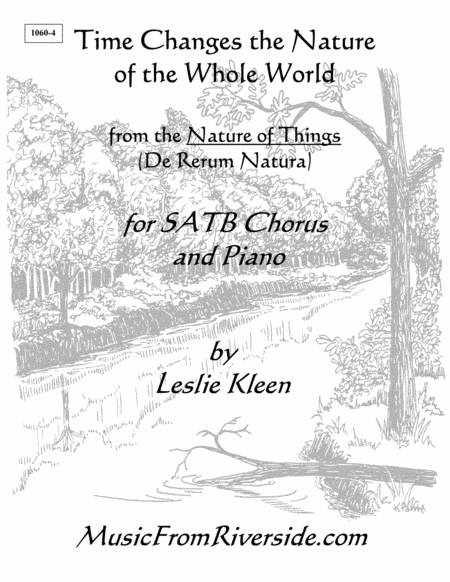 1060-4

Time Changes the Nature of the Whole World

from the Nature of Things
(De Rerum Natura)

for SATB Chorus
and Piano

by
Leslie Kleen

MusicFromRiverside.com